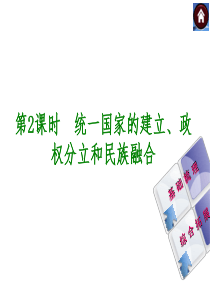 第2课时　统一国家的建立、政权分立和民族融合

基础梳理

综合拓展